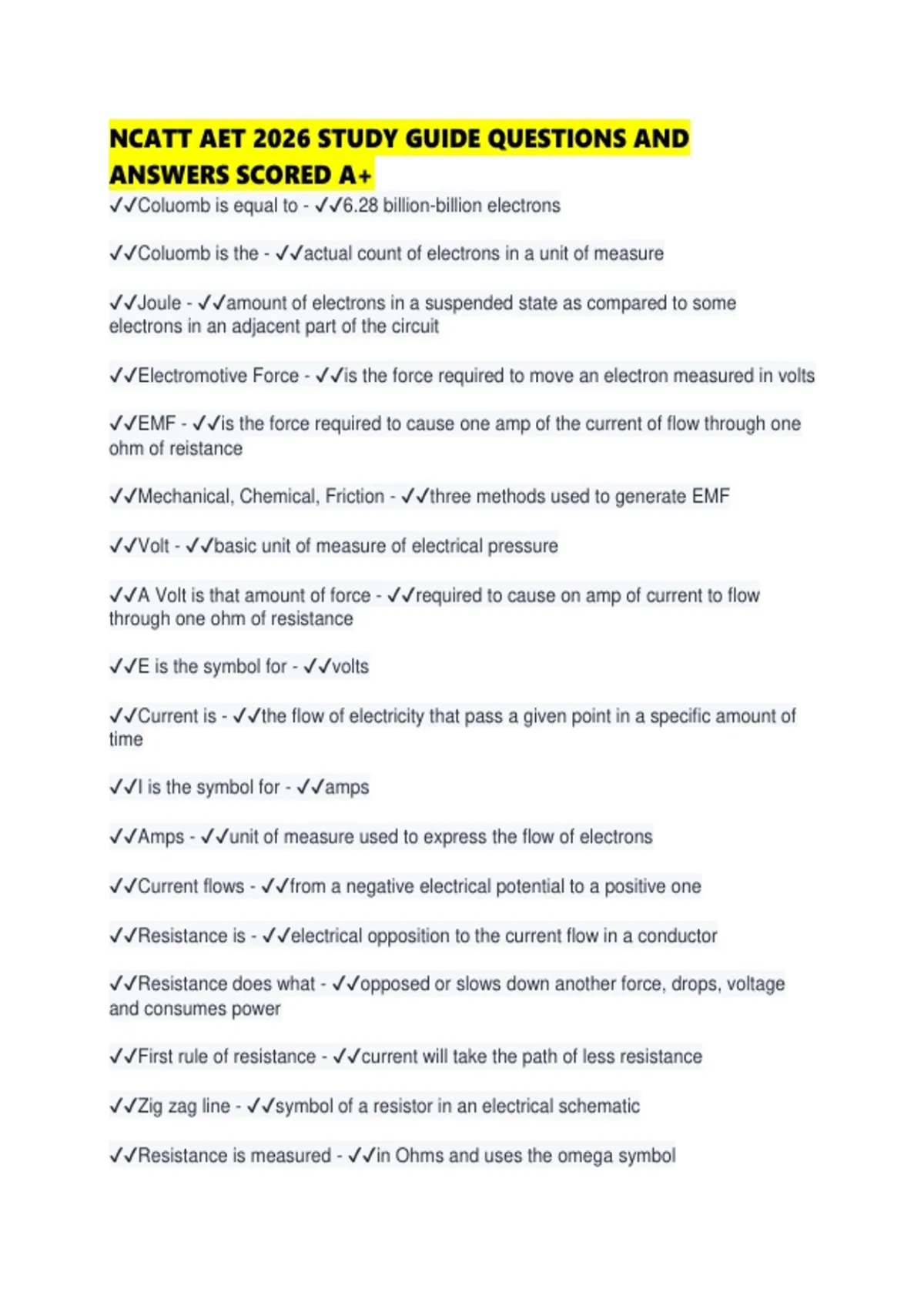 NCATT AET 2026 STUDY GUIDE QUESTIONS AND ANSWERS SCORED A+

✓✓Coluomb is equal to - ✓✓6.28 billion-billion electrons

✓✓Coluomb is the - ✓✓actual count of electrons in a unit of measure

✓✓Joule - ✓✓amount of electrons in a suspended state as compared to some electrons in an adjacent part of the circuit

✓✓Electromotive Force - ✓✓is the force required to move an electron measured in volts

✓✓EMF - ✓✓is the force required to cause one amp of the current of flow through one ohm of reistance

✓✓Mechanical, Chemical, Friction - ✓✓three methods used to generate EMF

✓✓Volt - ✓✓basic unit of measure of electrical pressure

✓✓A Volt is that amount of force - ✓✓required to cause on amp of current to flow through one ohm of resistance

✓✓E is the symbol for - ✓✓volts

✓✓Current is - ✓✓the flow of electricity that pass a given point in a specific amount of time

✓✓I is the symbol for - ✓✓amps

✓✓Amps - ✓✓unit of measure used to express the flow of electrons

✓✓Current flows - ✓✓from a negative electrical potential to a positive one

✓✓Resistance is - ✓✓electrical opposition to the current flow in a conductor

✓✓Resistance does what - ✓✓opposed or slows down another force, drops, voltage and consumes power

✓✓First rule of resistance - ✓✓current will take the path of less resistance

✓✓Zig zag line - ✓✓symbol of a resistor in an electrical schematic

✓✓Resistance is measured - ✓✓in Ohms and uses the omega symbol